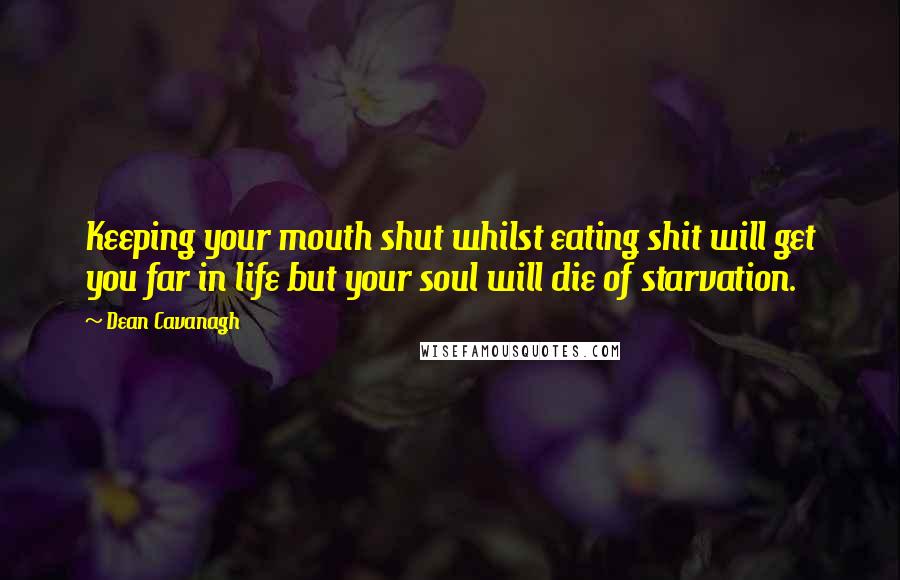 Keeping your mouth shut whilst eating shit will get you far in life but your soul will die of starvation.

~ Dean Cavanagh

WISEFAMOUSQUOTES.COM